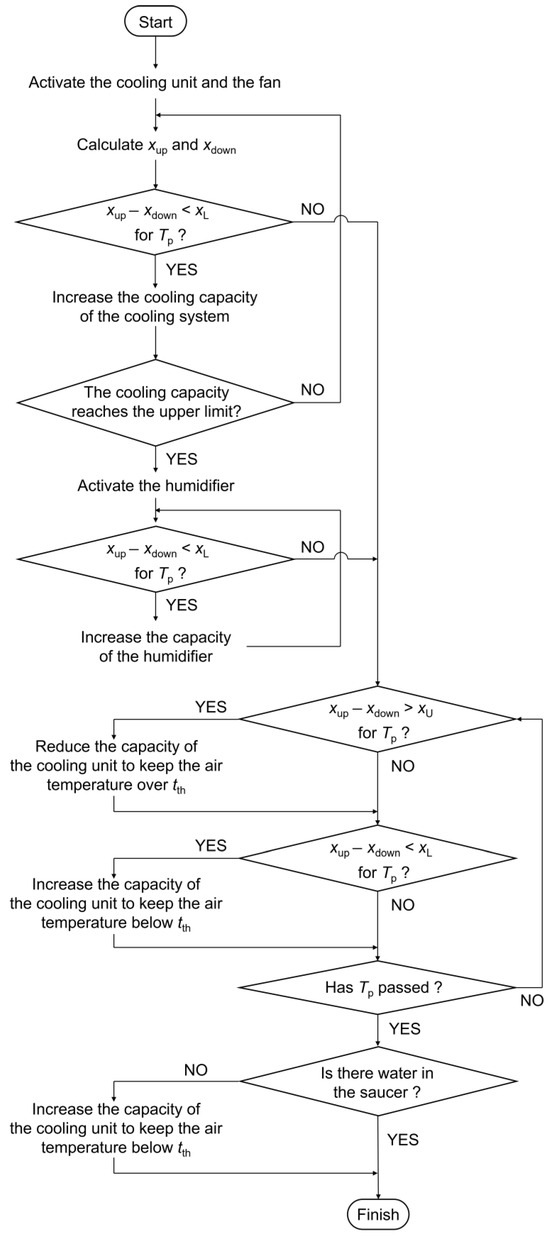 Start

Activate the cooling unit and the fan

Calculate $x_{up}$ and $x_{down}$

$x_{up} - x_{down} < x_L$ for $T_p$ ?

NO

YES

Increase the cooling capacity of the cooling system

The cooling capacity reaches the upper limit?

NO

YES

Activate the humidifier

$x_{up} - x_{down} < x_L$ for $T_p$ ?

NO

YES

Increase the capacity of the humidifier

YES

$x_{up} - x_{down} > x_U$ for $T_p$ ?

Reduce the capacity of the cooling unit to keep the air temperature over $t_{th}$

NO

YES

$x_{up} - x_{down} < x_L$ for $T_p$ ?

Increase the capacity of the cooling unit to keep the air temperature below $t_{th}$

NO

Has $T_p$ passed ?

NO

YES

NO

Is there water in the saucer ?

Increase the capacity of the cooling unit to keep the air temperature below $t_{th}$

YES

Finish